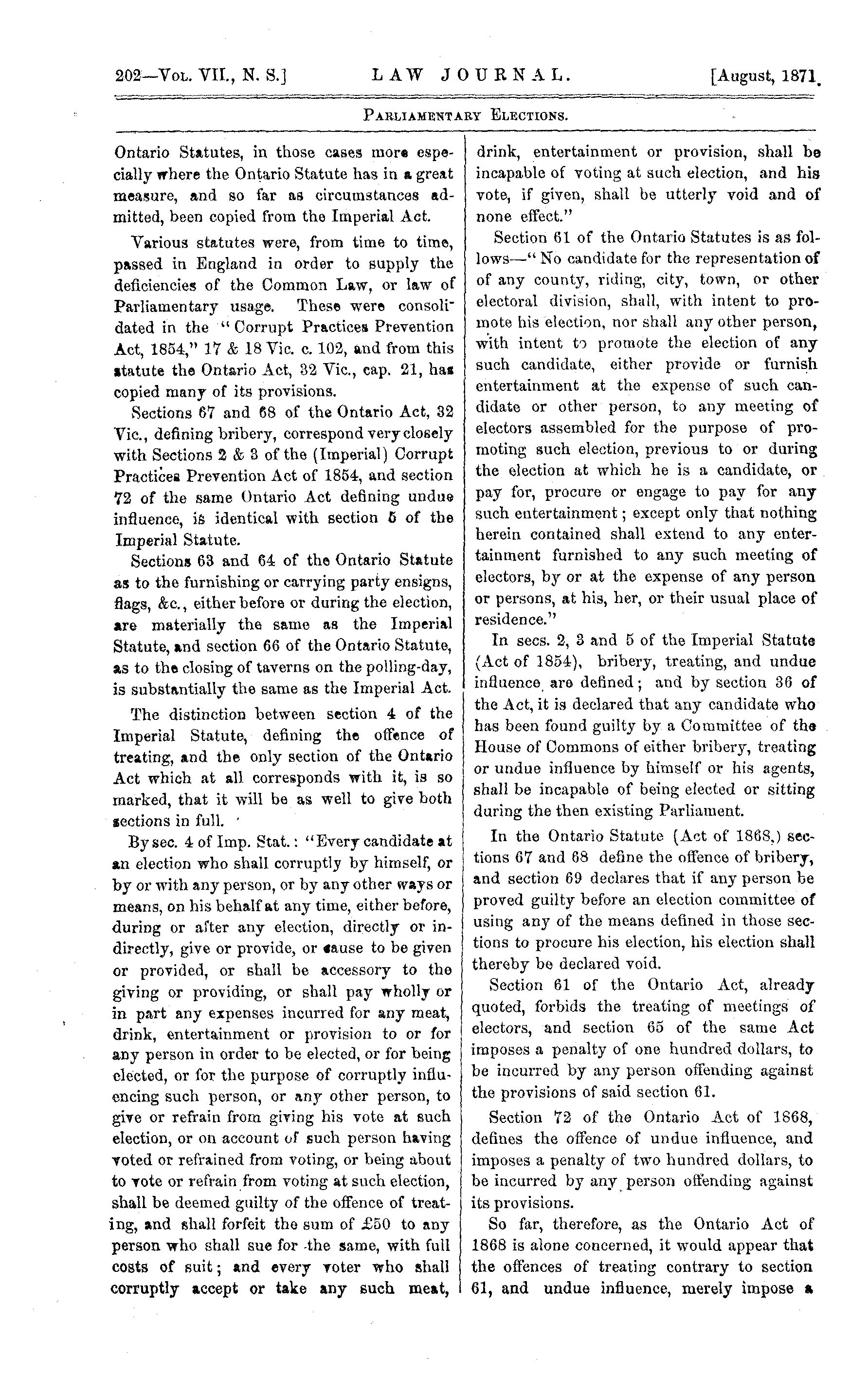 202—Vol. VII., N. S.] LAW JOURNAL. [August, 1871.

Parliamentary Elections.

Ontario Statutes, in those cases more especially where the Ontario Statute has in a great measure, and so far as circumstances admitted, been copied from the Imperial Act.

Various statutes were, from time to time, passed in England in order to supply the deficiencies of the Common Law, or law of Parliamentary usage. These were consolidated in the "Corrupt Practices Prevention Act, 1854," 17 & 18 Vic. c. 102, and from this statute the Ontario Act, 32 Vic., cap. 21, has copied many of its provisions.

Sections 67 and 68 of the Ontario Act, 32 Vic., defining bribery, correspond very closely with Sections 2 & 3 of the (Imperial) Corrupt Practices Prevention Act of 1854, and section 72 of the same Ontario Act defining undue influence, is identical with section 5 of the Imperial Statute.

Sections 63 and 64 of the Ontario Statute as to the furnishing or carrying party ensigns, flags, &c., either before or during the election, are materially the same as the Imperial Statute, and section 66 of the Ontario Statute, as to the closing of taverns on the polling-day, is substantially the same as the Imperial Act.

The distinction between section 4 of the Imperial Statute, defining the offence of treating, and the only section of the Ontario Act which at all corresponds with it, is so marked, that it will be as well to give both sections in full.

By sec. 4 of Imp. Stat.: "Every candidate at an election who shall corruptly by himself, or by or with any person, or by any other ways or means, on his behalf at any time, either before, during or after any election, directly or indirectly, give or provide, or cause to be given or provided, or shall be accessory to the giving or providing, or shall pay wholly or in part any expenses incurred for any meat, drink, entertainment or provision to or for any person in order to be elected, or for being elected, or for the purpose of corruptly influencing such person, or any other person, to give or refrain from giving his vote at such election, or on account of such person having voted or refrained from voting, or being about to vote or refrain from voting at such election, shall be deemed guilty of the offence of treating, and shall forfeit the sum of £50 to any person who shall sue for the same, with full costs of suit; and every voter who shall corruptly accept or take any such meat, drink, entertainment or provision, shall be incapable of voting at such election, and his vote, if given, shall be utterly void and of none effect."

Section 61 of the Ontario Statutes is as follows—"No candidate for the representation of of any county, riding, city, town, or other electoral division, shall, with intent to promote his election, nor shall any other person, with intent to promote the election of any such candidate, either provide or furnish entertainment at the expense of such candidate or other person, to any meeting of electors assembled for the purpose of promoting such election, previous to or during the election at which he is a candidate, or pay for, procure or engage to pay for any such entertainment; except only that nothing herein contained shall extend to any entertainment furnished to any such meeting of electors, by or at the expense of any person or persons, at his, her, or their usual place of residence."

In secs. 2, 3 and 5 of the Imperial Statute (Act of 1854), bribery, treating, and undue influence are defined; and by section 36 of the Act, it is declared that any candidate who has been found guilty by a Committee of the House of Commons of either bribery, treating or undue influence by himself or his agents, shall be incapable of being elected or sitting during the then existing Parliament.

In the Ontario Statute (Act of 1868,) sections 67 and 68 define the offence of bribery, and section 69 declares that if any person be proved guilty before an election committee of using any of the means defined in those sections to procure his election, his election shall thereby be declared void.

Section 61 of the Ontario Act, already quoted, forbids the treating of meetings of electors, and section 65 of the same Act imposes a penalty of one hundred dollars, to be incurred by any person offending against the provisions of said section 61.

Section 72 of the Ontario Act of 1868, defines the offence of undue influence, and imposes a penalty of two hundred dollars, to be incurred by any person offending against its provisions.

So far, therefore, as the Ontario Act of 1868 is alone concerned, it would appear that the offences of treating contrary to section 61, and undue influence, merely impose a